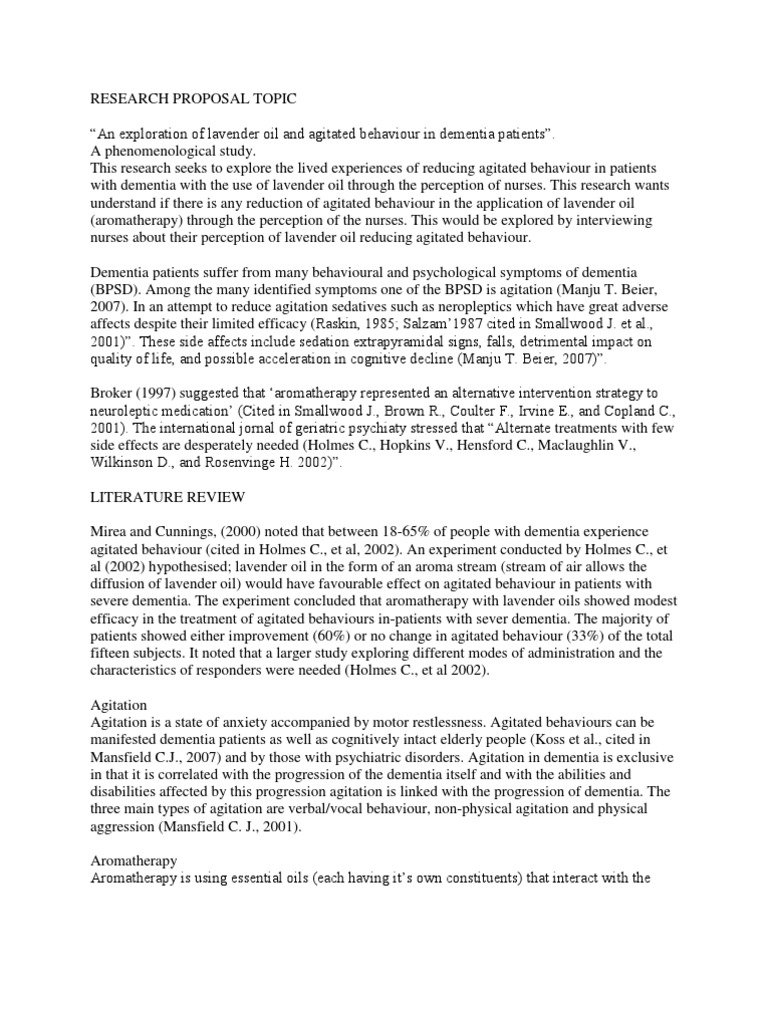 RESEARCH PROPOSAL TOPIC

“An exploration of lavender oil and agitated behaviour in dementia patients”.
A phenomenological study.
This research seeks to explore the lived experiences of reducing agitated behaviour in patients with dementia with the use of lavender oil through the perception of nurses. This research wants understand if there is any reduction of agitated behaviour in the application of lavender oil (aromatherapy) through the perception of the nurses. This would be explored by interviewing nurses about their perception of lavender oil reducing agitated behaviour.

Dementia patients suffer from many behavioural and psychological symptoms of dementia (BPSD). Among the many identified symptoms one of the BPSD is agitation (Manju T. Beier, 2007). In an attempt to reduce agitation sedatives such as neropleptics which have great adverse affects despite their limited efficacy (Raskin, 1985; Salzam’1987 cited in Smallwood J. et al., 2001)”. These side affects include sedation extrapyramidal signs, falls, detrimental impact on quality of life, and possible acceleration in cognitive decline (Manju T. Beier, 2007)”.

Broker (1997) suggested that ‘aromatherapy represented an alternative intervention strategy to neuroleptic medication’ (Cited in Smallwood J., Brown R., Coulter F., Irvine E., and Copland C., 2001). The international jornal of geriatric psychiaty stressed that “Alternate treatments with few side effects are desperately needed (Holmes C., Hopkins V., Hensford C., Maclaughlin V., Wilkinson D., and Rosenvinge H. 2002)”.

LITERATURE REVIEW

Mirea and Cunnings, (2000) noted that between 18-65% of people with dementia experience agitated behaviour (cited in Holmes C., et al, 2002). An experiment conducted by Holmes C., et al (2002) hypothesised; lavender oil in the form of an aroma stream (stream of air allows the diffusion of lavender oil) would have favourable effect on agitated behaviour in patients with severe dementia. The experiment concluded that aromatherapy with lavender oils showed modest efficacy in the treatment of agitated behaviours in-patients with sever dementia. The majority of patients showed either improvement (60%) or no change in agitated behaviour (33%) of the total fifteen subjects. It noted that a larger study exploring different modes of administration and the characteristics of responders were needed (Holmes C., et al 2002).

Agitation
Agitation is a state of anxiety accompanied by motor restlessness. Agitated behaviours can be manifested dementia patients as well as cognitively intact elderly people (Koss et al., cited in Mansfield C.J., 2007) and by those with psychiatric disorders. Agitation in dementia is exclusive in that it is correlated with the progression of the dementia itself and with the abilities and disabilities affected by this progression agitation is linked with the progression of dementia. The three main types of agitation are verbal/vocal behaviour, non-physical agitation and physical aggression (Mansfield C. J., 2001).

Aromatherapy
Aromatherapy is using essential oils (each having it’s own constituents) that interact with the